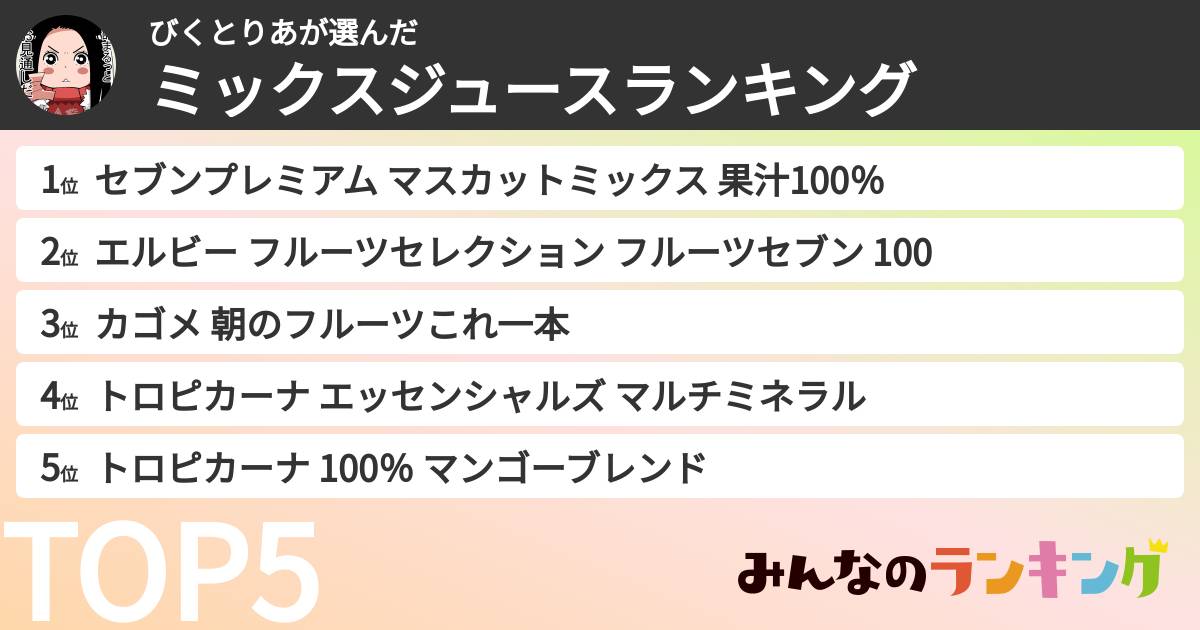 びくとりあが選んだ
ミックスジュースランキング

1位 セブンプレミアム マスカットミックス 果汁100%

2位 エルビー フルーツセレクション フルーツセブン 100

3位 カゴメ 朝のフルーツこれ一本

4位 トロピカーナ エッセンシャルズ マルチミネラル

5位 トロピカーナ 100% マンゴーブレンド

TOP5

みんなのランキング